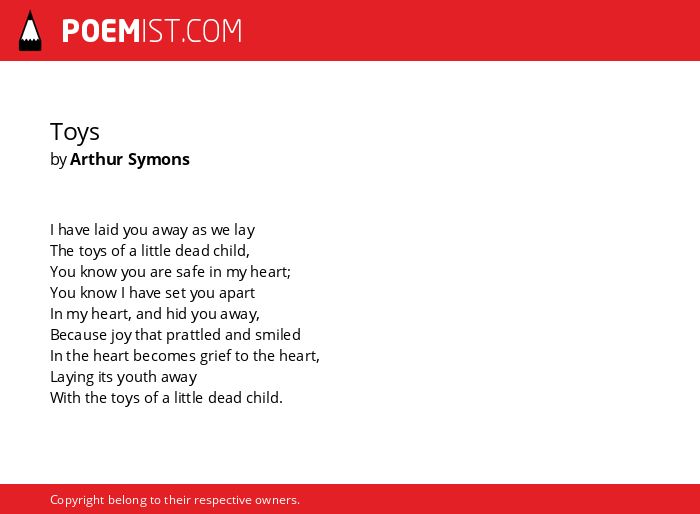 POEMIST.COM

Toys
by Arthur Symons

I have laid you away as we lay
The toys of a little dead child,
You know you are safe in my heart;
You know I have set you apart
In my heart, and hid you away,
Because joy that prattled and smiled
In the heart becomes grief to the heart,
Laying its youth away
With the toys of a little dead child.

Copyright belong to their respective owners.